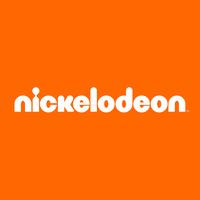 nickelodeon